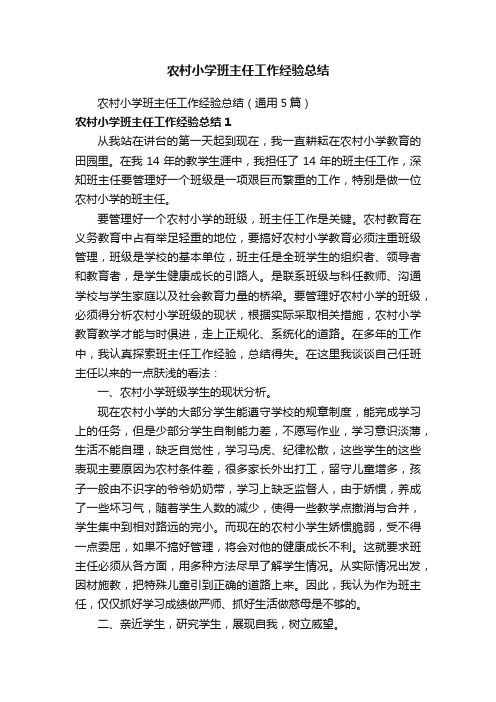 农村小学班主任工作经验总结

农村小学班主任工作经验总结（通用 5 篇）

农村小学班主任工作经验总结 1

从我站在讲台的第一天起到现在，我一直耕耘在农村小学教育的田园里。在我 14 年的教学生涯中，我担任了 14 年的班主任工作，深知班主任要管理好一个班级是一项艰巨而繁重的工作，特别是做一位农村小学的班主任。

要管理好一个农村小学的班级，班主任工作是关键。农村教育在义务教育中占有举足轻重的地位，要搞好农村小学教育必须注重班级管理，班级是学校的基本单位，班主任是全班学生的组织者、领导者和教育者，是学生健康成长的引路人。是联系班级与科任教师、沟通学校与学生家庭以及社会教育力量的桥梁。要管理好农村小学的班级，必须得分析农村小学班级的现状，根据实际采取相关措施，农村小学教育教学才能与时俱进，走上正规化、系统化的道路。在多年的工作中，我认真探索班主任工作经验，总结得失。在这里我谈谈自己任班主任以来的一点肤浅的看法：

一、农村小学班级学生的现状分析。

现在农村小学的大部分学生能遵守学校的规章制度，能完成学习上的任务，但是少部分学生自制能力差，不愿写作业，学习意识淡薄，生活不能自理，缺乏自觉性，学习马虎、纪律松散，这些学生的这些表现主要原因为农村条件差，很多家长外出打工，留守儿童增多，孩子一般由不识字的爷爷奶奶带，学习上缺乏监督人，由于娇惯，养成了一些坏习气，随着学生人数的减少，使得一些教学点撤消与合并，学生集中到相对路远的完小。而现在的农村小学生娇惯脆弱，受不得一点委屈，如果不搞好管理，将会对他的健康成长不利。这就要求班主任必须从各方面，用多种方法尽早了解学生情况。从实际情况出发，因材施教，把特殊儿童引到正确的道路上来。因此，我认为作为班主任，仅仅抓好学习成绩做严师、抓好生活做慈母是不够的。

二、亲近学生，研究学生，展现自我，树立威望。